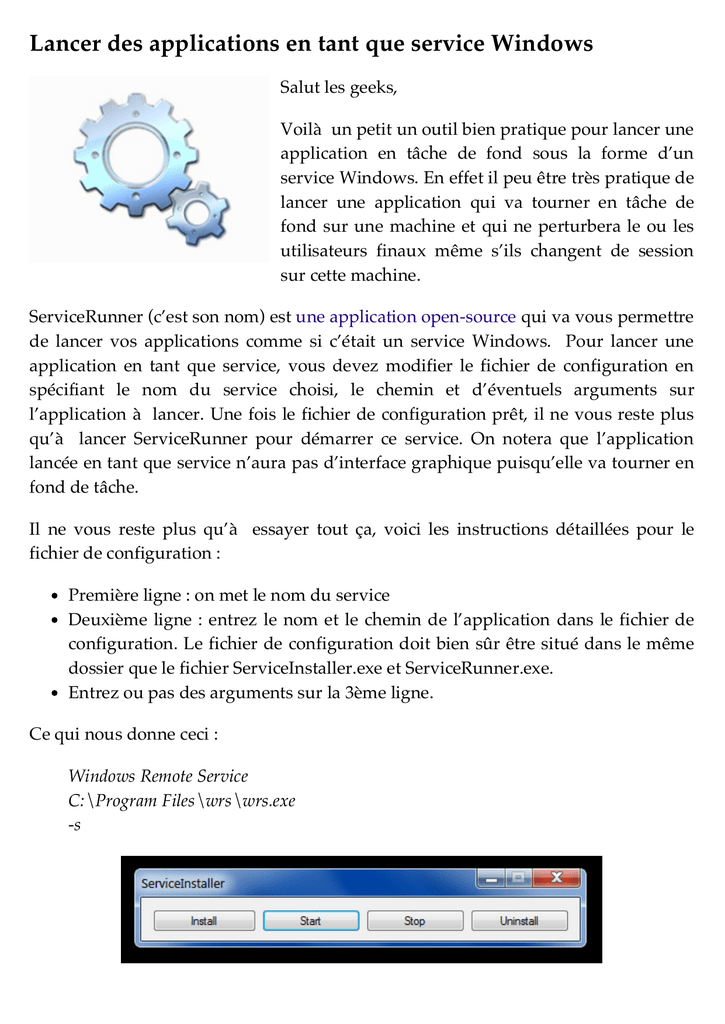 Lancer des applications en tant que service Windows

Salut les geeks,

Voilà un petit un outil bien pratique pour lancer une application en tâche de fond sous la forme d'un service Windows. En effet il peu être très pratique de lancer une application qui va tourner en tâche de fond sur une machine et qui ne perturbera le ou les utilisateurs finaux même s'ils changent de session sur cette machine.

ServiceRunner (c'est son nom) est une application open-source qui va vous permettre de lancer vos applications comme si c'était un service Windows. Pour lancer une application en tant que service, vous devez modifier le fichier de configuration en spécifiant le nom du service choisi, le chemin et d'éventuels arguments sur l'application à lancer. Une fois le fichier de configuration prêt, il ne vous reste plus qu'à lancer ServiceRunner pour démarrer ce service. On notera que l'application lancée en tant que service n'aura pas d'interface graphique puisqu'elle va tourner en fond de tâche.

Il ne vous reste plus qu'à essayer tout ça, voici les instructions détaillées pour le fichier de configuration :

• Première ligne : on met le nom du service
• Deuxième ligne : entrez le nom et le chemin de l'application dans le fichier de configuration. Le fichier de configuration doit bien sûr être situé dans le même dossier que le fichier ServiceInstaller.exe et ServiceRunner.exe.
• Entrez ou pas des arguments sur la 3ème ligne.

Ce qui nous donne ceci :

Windows Remote Service
C:\Program Files\wrs\wrs.exe
-s

ServiceInstaller
Install Start Stop Uninstall